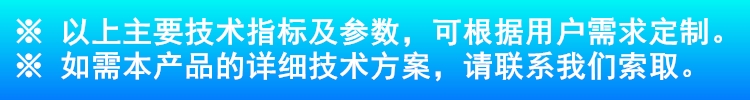 ※ 以上主要技术指标及参数，可根据用户需求定制。
※ 如需本产品的详细技术方案，请联系我们索取。